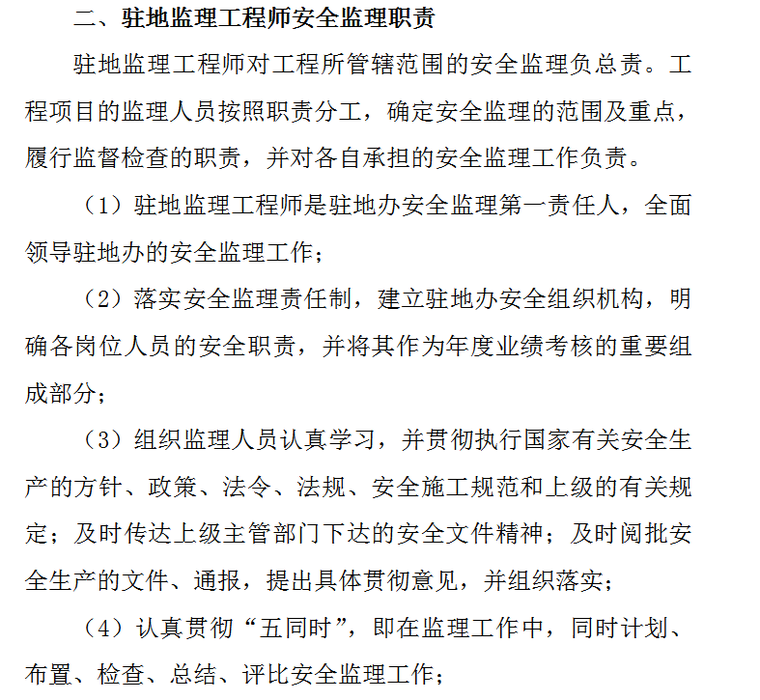 二、驻地监理工程师安全监理职责

驻地监理工程师对工程所管辖范围的安全监理负总责。工程项目的监理人员按照职责分工，确定安全监理的范围及重点，履行监督检查的职责，并对各自承担的安全监理工作负责。

（1）驻地监理工程师是驻地办安全监理第一责任人，全面领导驻地办的安全监理工作；

（2）落实安全监理责任制，建立驻地办安全组织机构，明确各岗位人员的安全职责，并将其作为年度业绩考核的重要组成部分；

（3）组织监理人员认真学习，并贯彻执行国家有关安全生产的方针、政策、法令、法规、安全施工规范和上级的有关规定；及时传达上级主管部门下达的安全文件精神；及时阅批安全生产的文件、通报，提出具体贯彻意见，并组织落实；

（4）认真贯彻“五同时”，即在监理工作中，同时计划、布置、检查、总结、评比安全监理工作；